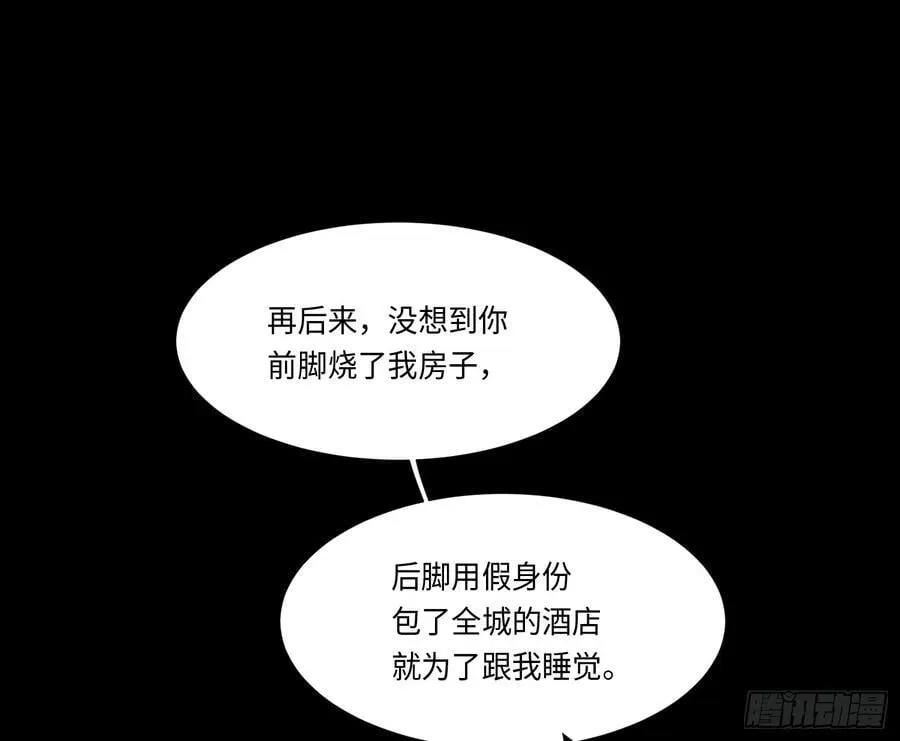 再后来，没想到你前脚烧了我房子，

后脚用假身份包了全城的酒店就为了跟我睡觉。

腾讯动漫